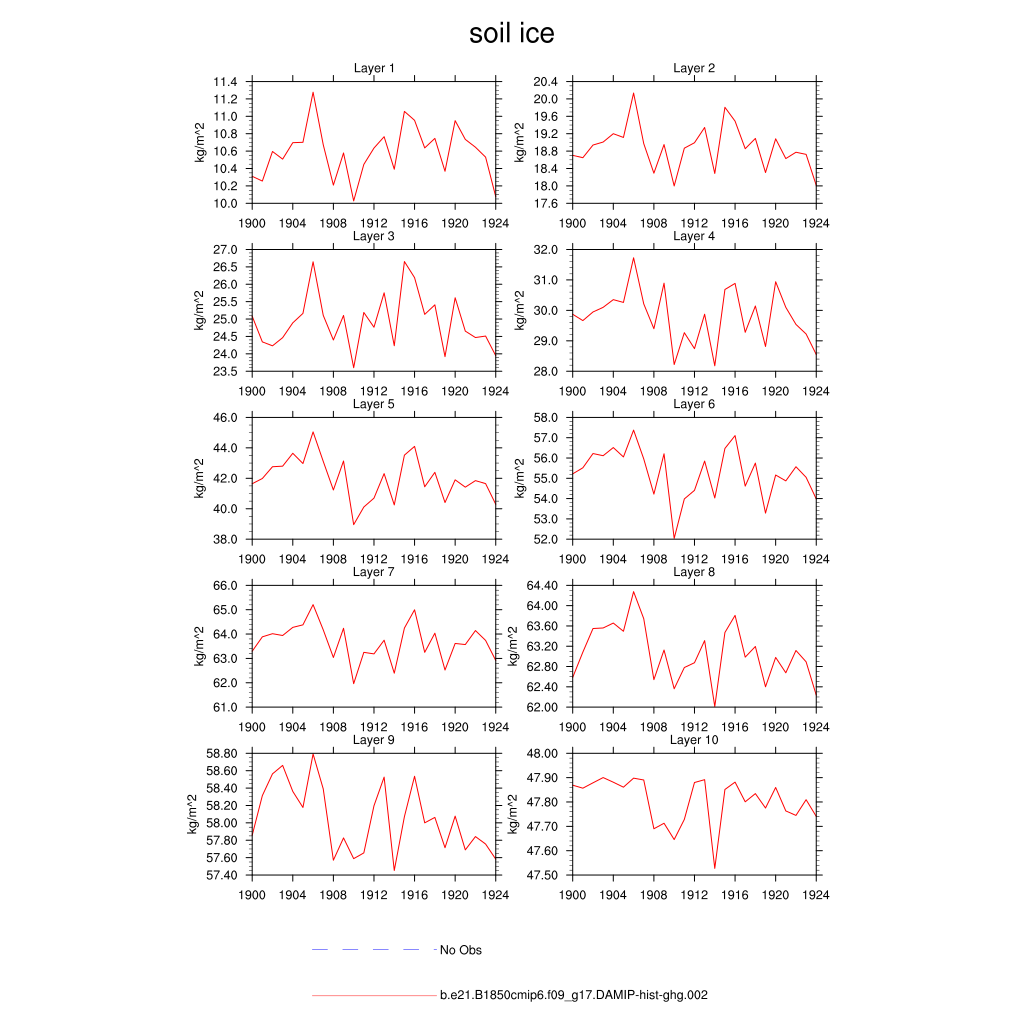 soil ice

Layer 1
kg/m^2
11.4
11.2
11.0
10.8
10.6
10.4
10.2
10.0
1900 1904 1908 1912 1916 1920 1924

Layer 2
kg/m^2
20.4
20.0
19.6
19.2
18.8
18.4
18.0
17.6
1900 1904 1908 1912 1916 1920 1924

Layer 3
kg/m^2
27.0
26.5
26.0
25.5
25.0
24.5
24.0
23.5
1900 1904 1908 1912 1916 1920 1924

Layer 4
kg/m^2
32.0
31.0
30.0
29.0
28.0
1900 1904 1908 1912 1916 1920 1924

Layer 5
kg/m^2
46.0
44.0
42.0
40.0
38.0
1900 1904 1908 1912 1916 1920 1924

Layer 6
kg/m^2
58.0
57.0
56.0
55.0
54.0
53.0
52.0
1900 1904 1908 1912 1916 1920 1924

Layer 7
kg/m^2
66.0
65.0
64.0
63.0
62.0
61.0
1900 1904 1908 1912 1916 1920 1924

Layer 8
kg/m^2
64.40
64.00
63.60
63.20
62.80
62.40
62.00
1900 1904 1908 1912 1916 1920 1924

Layer 9
kg/m^2
58.80
58.60
58.40
58.20
58.00
57.80
57.60
57.40
1900 1904 1908 1912 1916 1920 1924

Layer 10
kg/m^2
48.00
47.90
47.80
47.70
47.60
47.50
1900 1904 1908 1912 1916 1920 1924

No Obs

b.e21.B1850cmip6.f09_g17.DAMIP-hist-ghg.002